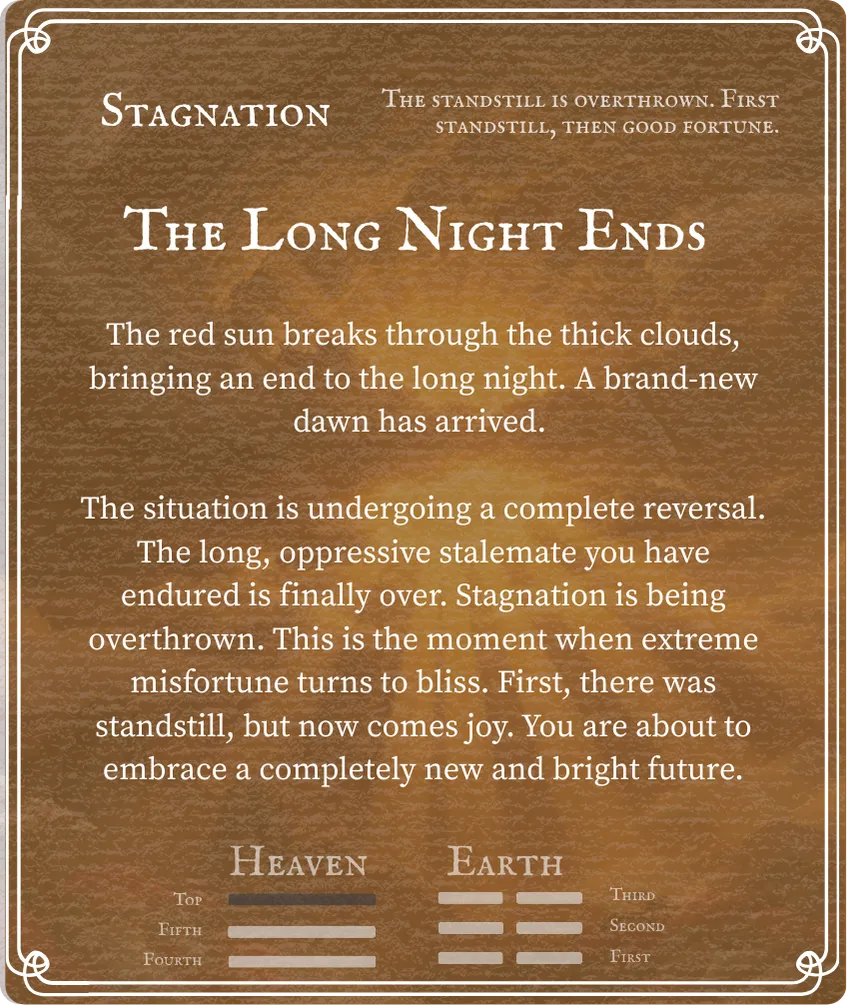 Stagnation

The standstill is overthrown. First standstill, then good fortune.

The Long Night Ends

The red sun breaks through the thick clouds, bringing an end to the long night. A brand-new dawn has arrived.

The situation is undergoing a complete reversal. The long, oppressive stalemate you have endured is finally over. Stagnation is being overthrown. This is the moment when extreme misfortune turns to bliss. First, there was standstill, but now comes joy. You are about to embrace a completely new and bright future.

Heaven

Top
Fifth
Fourth

Earth

Third
Second
First